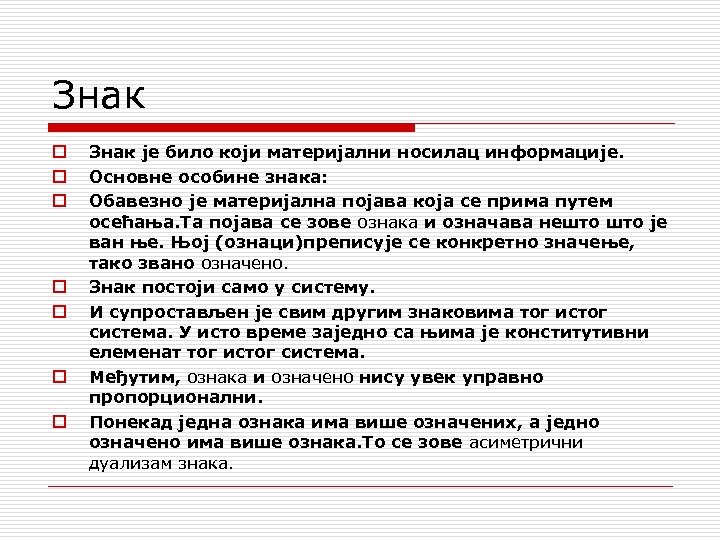 Знак

Знак је било који материјални носилац информације.

Основне особине знака:

Обавезно је материјална појава која се прима путем осећања.Та појава се зове ознака и означава нешто што је ван ње. Њој (ознаци)преписује се конкретно значење, тако звано означено.

Знак постоји само у систему.

И супростављен је свим другим знаковима тог истог система. У исто време заједно са њима је конститутивни елеменат тог истог система.

Међутим, ознака и означено нису увек управно пропорционални.

Понекад једна ознака има више означених, а једно означено има више ознака.То се зове асиметрични дуализам знака.